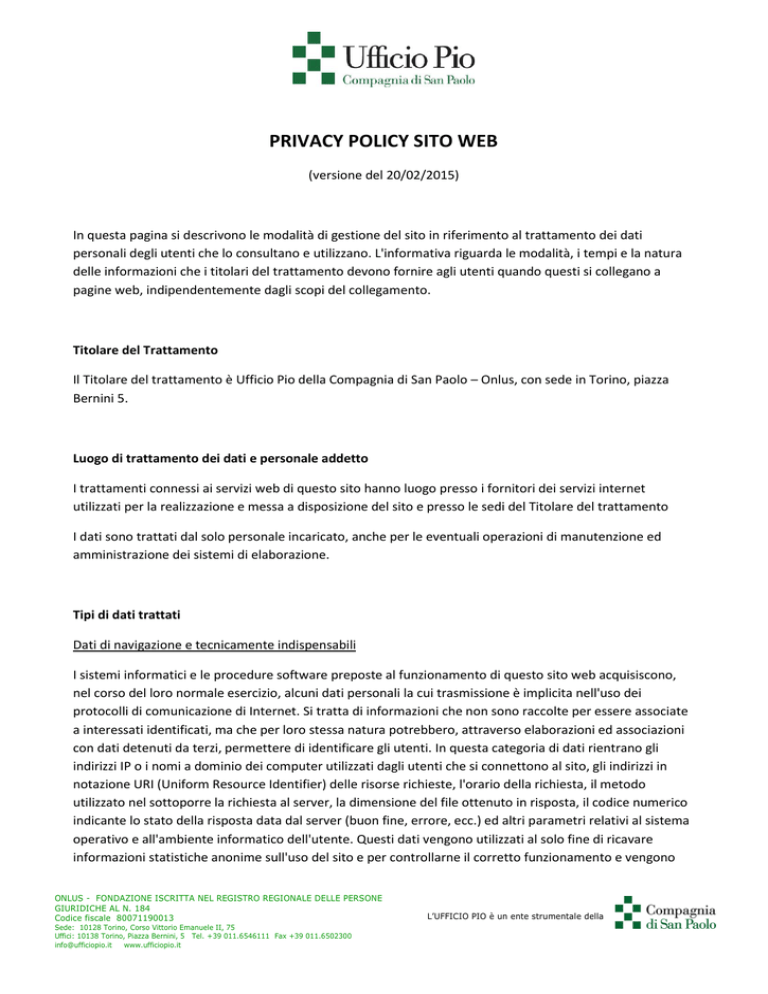 Ufficio Pio
Compagnia di San Paolo

PRIVACY POLICY SITO WEB

(versione del 20/02/2015)

In questa pagina si descrivono le modalità di gestione del sito in riferimento al trattamento dei dati personali degli utenti che lo consultano e utilizzano. L'informativa riguarda le modalità, i tempi e la natura delle informazioni che i titolari del trattamento devono fornire agli utenti quando questi si collegano a pagine web, indipendentemente dagli scopi del collegamento.

Titolare del Trattamento

Il Titolare del trattamento è Ufficio Pio della Compagnia di San Paolo – Onlus, con sede in Torino, piazza Bernini 5.

Luogo di trattamento dei dati e personale addetto

I trattamenti connessi ai servizi web di questo sito hanno luogo presso i fornitori dei servizi internet utilizzati per la realizzazione e messa a disposizione del sito e presso le sedi del Titolare del trattamento

I dati sono trattati dal solo personale incaricato, anche per le eventuali operazioni di manutenzione ed amministrazione dei sistemi di elaborazione.

Tipi di dati trattati

Dati di navigazione e tecnicamente indispensabili

I sistemi informatici e le procedure software preposte al funzionamento di questo sito web acquisiscono, nel corso del loro normale esercizio, alcuni dati personali la cui trasmissione è implicita nell'uso dei protocolli di comunicazione di Internet. Si tratta di informazioni che non sono raccolte per essere associate a interessati identificati, ma che per loro stessa natura potrebbero, attraverso elaborazioni ed associazioni con dati detenuti da terzi, permettere di identificare gli utenti. In questa categoria di dati rientrano gli indirizzi IP o i nomi a dominio dei computer utilizzati dagli utenti che si connettono al sito, gli indirizzi in notazione URI (Uniform Resource Identifier) delle risorse richieste, l'orario della richiesta, il metodo utilizzato nel sottoporre la richiesta al server, la dimensione del file ottenuto in risposta, il codice numerico indicante lo stato della risposta data dal server (buon fine, errore, ecc.) ed altri parametri relativi al sistema operativo e all'ambiente informatico dell'utente. Questi dati vengono utilizzati al solo fine di ricavare informazioni statistiche anonime sull'uso del sito e per controllarne il corretto funzionamento e vengono

ONLUS - FONDAZIONE ISCRITTA NEL REGISTRO REGIONALE DELLE PERSONE GIURIDICHE AL N. 184
Codice fiscale 80071190013
Sede: 10128 Torino, Corso Vittorio Emanuele II, 75
Uffici: 10138 Torino, Piazza Bernini, 5 Tel. +39 011.6546111 Fax +39 011.6502300
info@ufficiopio.it www.ufficiopio.it

L'UFFICIO PIO è un ente strumentale della
Compagnia di San Paolo